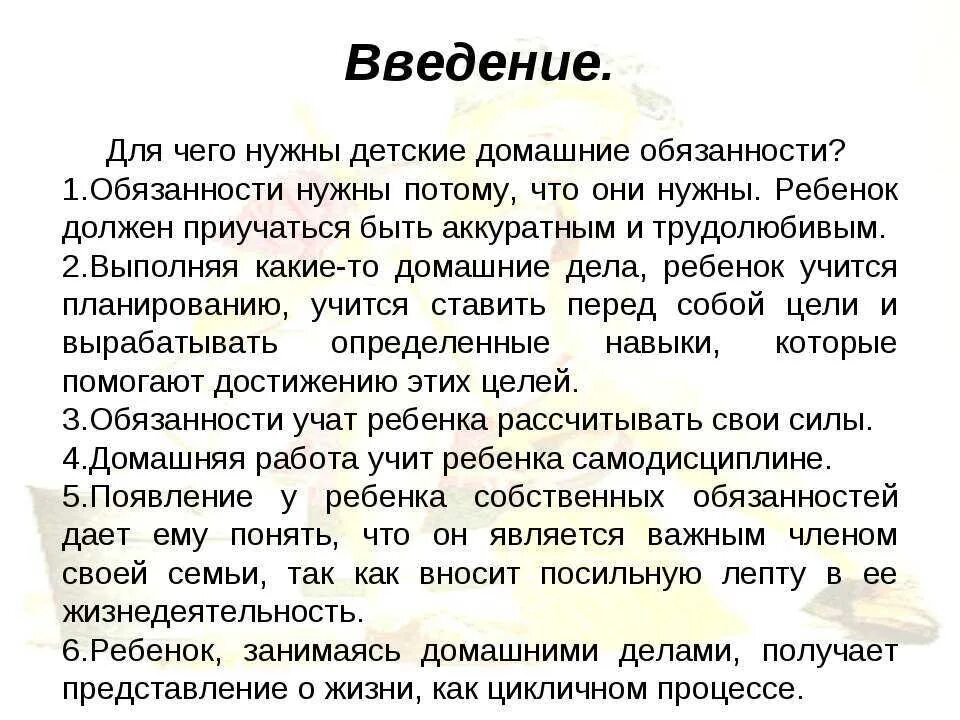 Введение.

Для чего нужны детские домашние обязанности?
1.Обязанности нужны потому, что они нужны. Ребенок должен приучаться быть аккуратным и трудолюбивым.
2.Выполняя какие-то домашние дела, ребенок учится планированию, учится ставить перед собой цели и вырабатывать определенные навыки, которые помогают достижению этих целей.
3.Обязанности учат ребенка рассчитывать свои силы.
4.Домашняя работа учит ребенка самодисциплине.
5.Появление у ребенка собственных обязанностей дает ему понять, что он является важным членом своей семьи, так как вносит посильную лепту в ее жизнедеятельность.
6.Ребенок, занимаясь домашними делами, получает представление о жизни, как цикличном процессе.